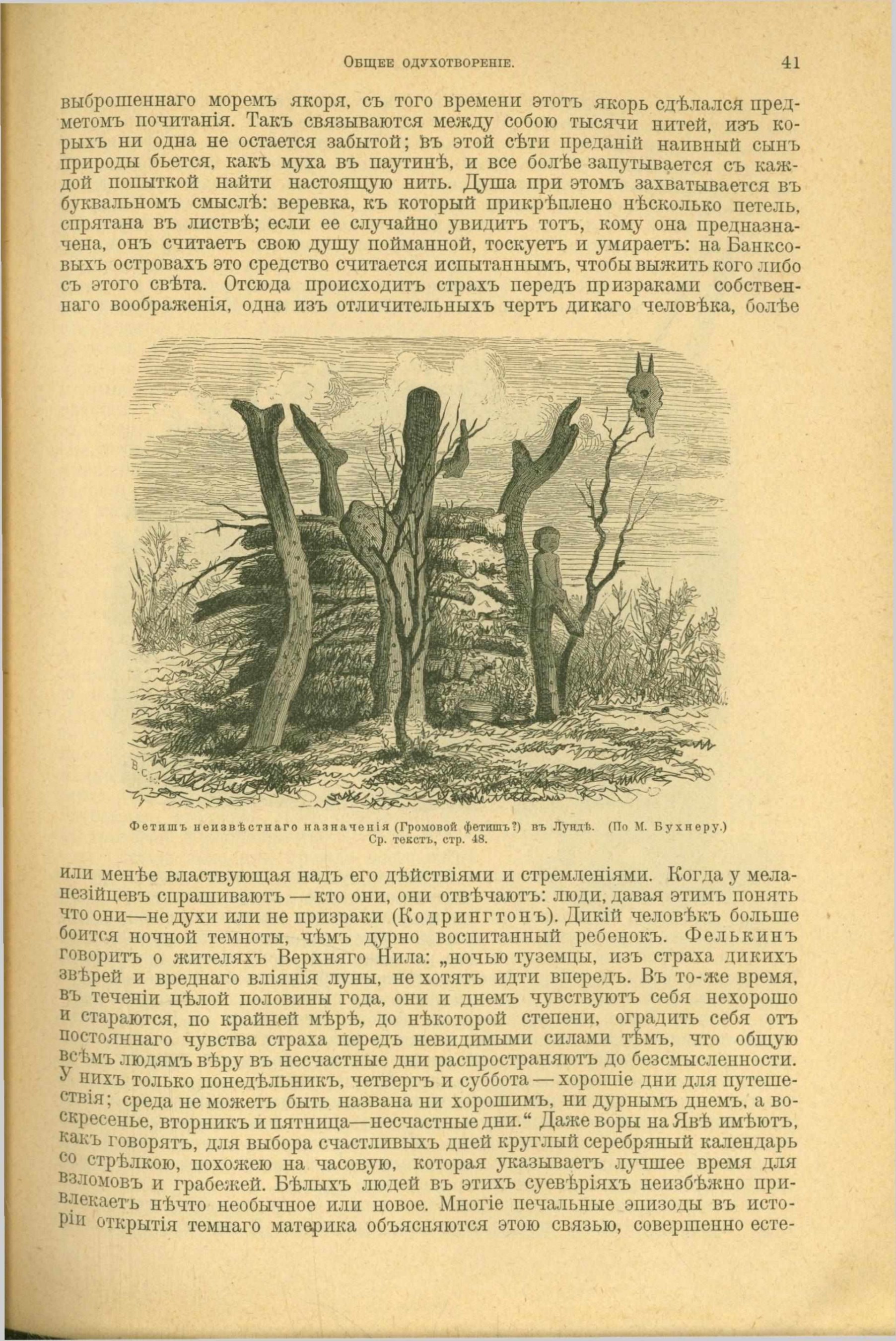 Общее одухотвореніе. 41

выброшеннаго моремъ якоря, съ того времени этотъ якорь сдѣлался предметомъ почитанія. Такъ связываются между собою тысячи нитей, изъ корыхъ ни одна не остается забытой; въ этой сѣти преданій наивный сынъ природы бьется, какъ муха въ паутинѣ, и все болѣе запутывается съ каждой попыткой найти настоящую нить. Душа при этомъ захватывается въ буквальномъ смыслѣ: веревка, къ который прикрѣплено нѣсколько петель, спрятана въ листвѣ; если ее случайно увидитъ тотъ, кому она предназначена, онъ считаетъ свою душу пойманной, тоскуетъ и умираетъ: на Банксовыхъ островахъ это средство считается испытаннымъ, чтобы выжить кого либо съ этого свѣта. Отсюда происходитъ страхъ передъ призраками собственнаго воображенія, одна изъ отличительныхъ чертъ дикаго человѣка, болѣе

В. С.

Фетишъ неизвѣстнаго назначенія (Громовой фетишъ?) въ Лундѣ. (По М. Бухнеру.) Ср. текстъ, стр. 48.

или менѣе властвующая надъ его дѣйствіями и стремленіями. Когда у меланезійцевъ спрашиваютъ — кто они, они отвѣчаютъ: люди, давая этимъ понять что они—не духи или не призраки (Кодрингтонъ). Дикій человѣкъ больше боится ночной темноты, чѣмъ дурно воспитанный ребенокъ. Фелькинъ говоритъ о жителяхъ Верхняго Нила: „ночью туземцы, изъ страха дикихъ звѣрей и вреднаго вліянія луны, не хотятъ идти впередъ. Въ то-же время, въ теченіи цѣлой половины года, они и днемъ чувствуютъ себя нехорошо и стараются, по крайней мѣрѣ, до нѣкоторой степени, оградить себя отъ постояннаго чувства страха передъ невидимыми силами тѣмъ, что общую всѣмъ людямъ вѣру въ несчастные дни распространяютъ до безсмысленности. У нихъ только понедѣльникъ, четвергъ и суббота — хорошіе дни для путешествія; среда не можетъ быть названа ни хорошимъ, ни дурнымъ днемъ, а воскресенье, вторникъ и пятница—несчастные дни.“ Даже воры на Явѣ имѣютъ, какъ говорятъ, для выбора счастливыхъ дней круглый серебряный календарь со стрѣлкою, похожею на часовую, которая указываетъ лучшее время для взломовъ и грабежей. Бѣлыхъ людей въ этихъ суевѣріяхъ неизбѣжно привлекаетъ нѣчто необычное или новое. Многіе печальные эпизоды въ исторіи открытія темнаго материка объясняются этою связью, совершенно есте-